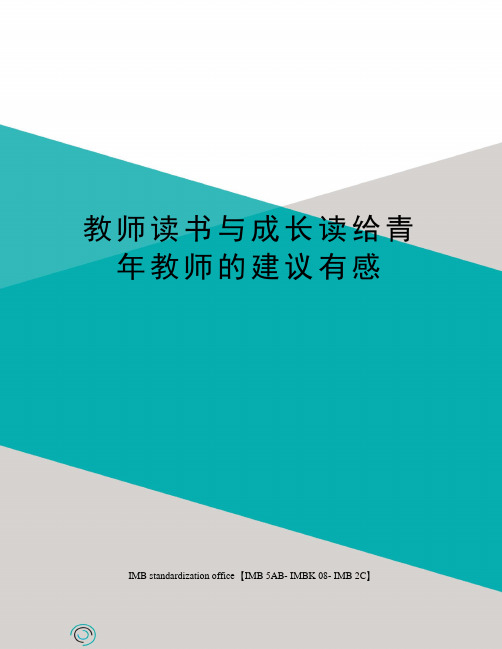 教师读书与成长读给青年教师的建议有感

IMB standardization office【IMB 5AB- IMBK 08- IMB 2C】